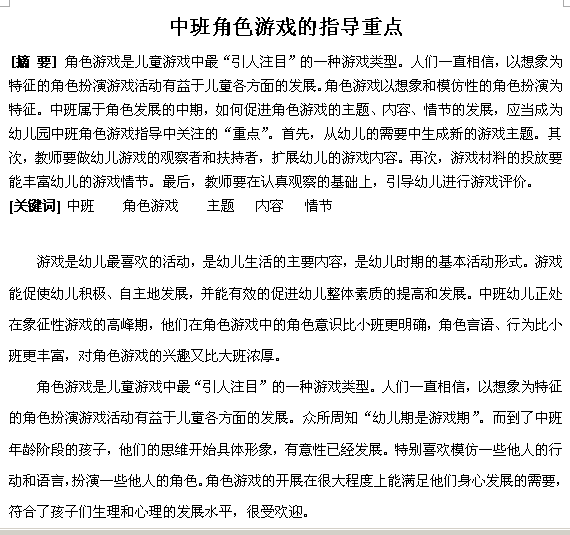 中班角色游戏的指导重点

[摘 要] 角色游戏是儿童游戏中最“引人注目”的一种游戏类型。人们一直相信，以想象为特征的角色扮演游戏活动有益于儿童各方面的发展。角色游戏以想象和模仿性的角色扮演为特征。中班属于角色发展的中期，如何促进角色游戏的主题、内容、情节的发展，应当成为幼儿园中班角色游戏指导中关注的“重点”。首先，从幼儿的需要中生成新的游戏主题。其次，教师要做幼儿游戏的观察者和扶持者，扩展幼儿的游戏内容。再次，游戏材料的投放要能丰富幼儿的游戏情节。最后，教师要在认真观察的基础上，引导幼儿进行游戏评价。
[关键词] 中班 角色游戏 主题 内容 情节

游戏是幼儿最喜欢的活动，是幼儿生活的主要内容，是幼儿时期的基本活动形式。游戏能促使幼儿积极、自主地发展，并能有效的促进幼儿整体素质的提高和发展。中班幼儿正处在象征性游戏的高峰期，他们在角色游戏中的角色意识比小班更明确，角色言语、行为比小班更丰富，对角色游戏的兴趣又比大班浓厚。

角色游戏是儿童游戏中最“引人注目”的一种游戏类型。人们一直相信，以想象为特征的角色扮演游戏活动有益于儿童各方面的发展。众所周知“幼儿期是游戏期”。而到了中班年龄阶段的孩子，他们的思维开始具体形象，有意性已经发展。特别喜欢模仿一些他人的行动和语言，扮演一些他人的角色。角色游戏的开展在很大程度上能满足他们身心发展的需要，符合了孩子们生理和心理的发展水平，很受欢迎。